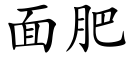 面肥